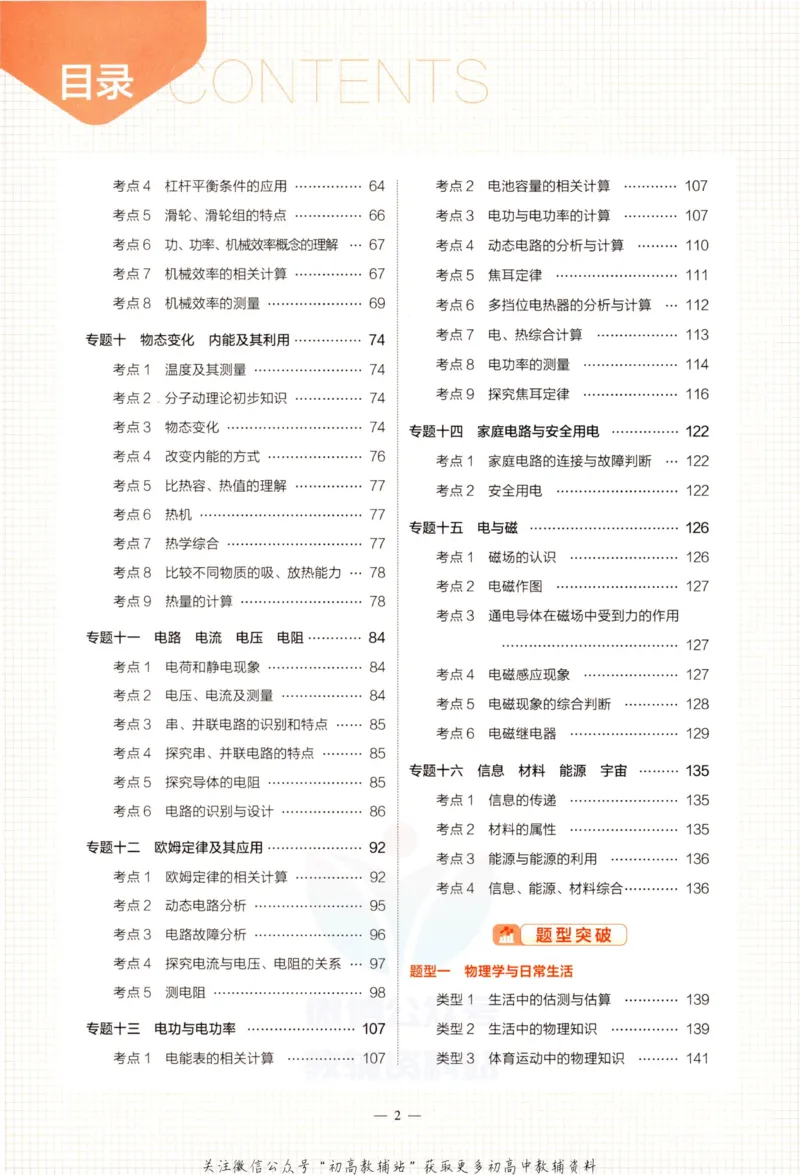 目录 CONTENTS

考点4 杠杆平衡条件的应用 64
考点5 滑轮、滑轮组的特点 66
考点6 功、功率、机械效率概念的理解 67
考点7 机械效率的相关计算 67
考点8 机械效率的测量 69
专题十 物态变化 内能及其利用 74
考点1 温度及其测量 74
考点2 分子动理论初步知识 74
考点3 物态变化 74
考点4 改变内能的方式 76
考点5 比热容、热值的理解 77
考点6 热机 77
考点7 热学综合 77
考点8 比较不同物质的吸、放热能力 78
考点9 热量的计算 78
专题十一 电路 电流 电压 电阻 84
考点1 电荷和静电现象 84
考点2 电压、电流及测量 84
考点3 串、并联电路的识别和特点 85
考点4 探究串、并联电路的特点 85
考点5 探究导体的电阻 85
考点6 电路的识别与设计 86
专题十二 欧姆定律及其应用 92
考点1 欧姆定律的相关计算 92
考点2 动态电路分析 95
考点3 电路故障分析 96
考点4 探究电流与电压、电阻的关系 97
考点5 测电阻 98
专题十三 电功与电功率 107
考点1 电能表的相关计算 107

考点2 电池容量的相关计算 107
考点3 电功与电功率的计算 107
考点4 动态电路的分析与计算 110
考点5 焦耳定律 111
考点6 多挡位电热器的分析与计算 112
考点7 电、热综合计算 113
考点8 电功率的测量 114
考点9 探究焦耳定律 116
专题十四 家庭电路与安全用电 122
考点1 家庭电路的连接与故障判断 122
考点2 安全用电 122
专题十五 电与磁 126
考点1 磁场的认识 126
考点2 电磁作图 127
考点3 通电导体在磁场中受到力的作用 127
考点4 电磁感应现象 127
考点5 电磁现象的综合判断 128
考点6 电磁继电器 129
专题十六 信息 材料 能源 宇宙 135
考点1 信息的传递 135
考点2 材料的属性 135
考点3 能源与能源的利用 136
考点4 信息、能源、材料综合 136

题型突破

题型一 物理学与日常生活
类型1 生活中的估测与估算 139
类型2 生活中的物理知识 139
类型3 体育运动中的物理知识 141

— 2 —

关注微信公众号“初高教辅站”获取更多初高中教辅资料